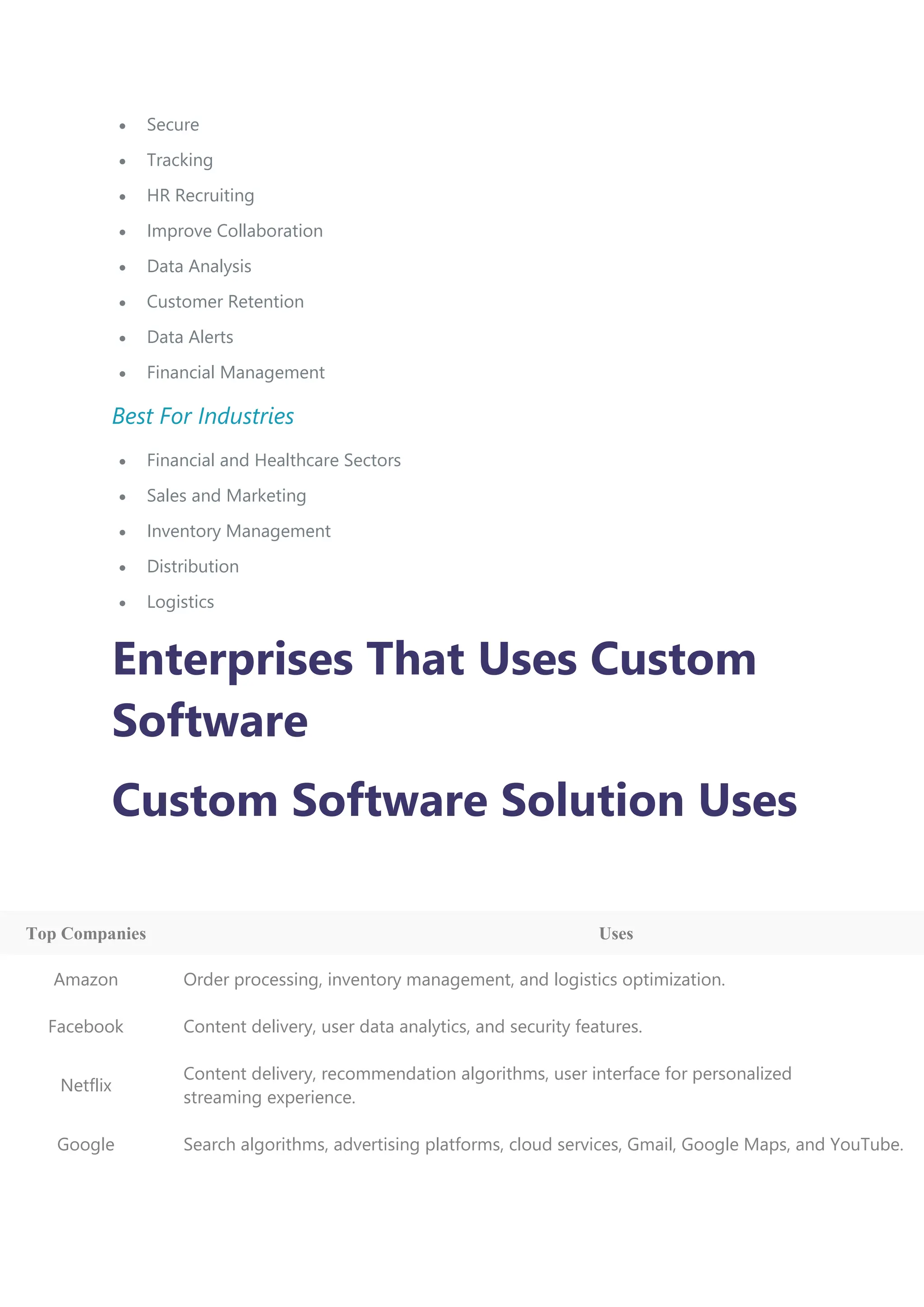 - Secure
- Tracking
- HR Recruiting
- Improve Collaboration
- Data Analysis
- Customer Retention
- Data Alerts
- Financial Management

Best For Industries

- Financial and Healthcare Sectors
- Sales and Marketing
- Inventory Management
- Distribution
- Logistics

Enterprises That Uses Custom Software

Custom Software Solution Uses

| Top Companies | Uses |
|---|---|
| Amazon | Order processing, inventory management, and logistics optimization. |
| Facebook | Content delivery, user data analytics, and security features. |
| Netflix | Content delivery, recommendation algorithms, user interface for personalized streaming experience. |
| Google | Search algorithms, advertising platforms, cloud services, Gmail, Google Maps, and YouTube. |